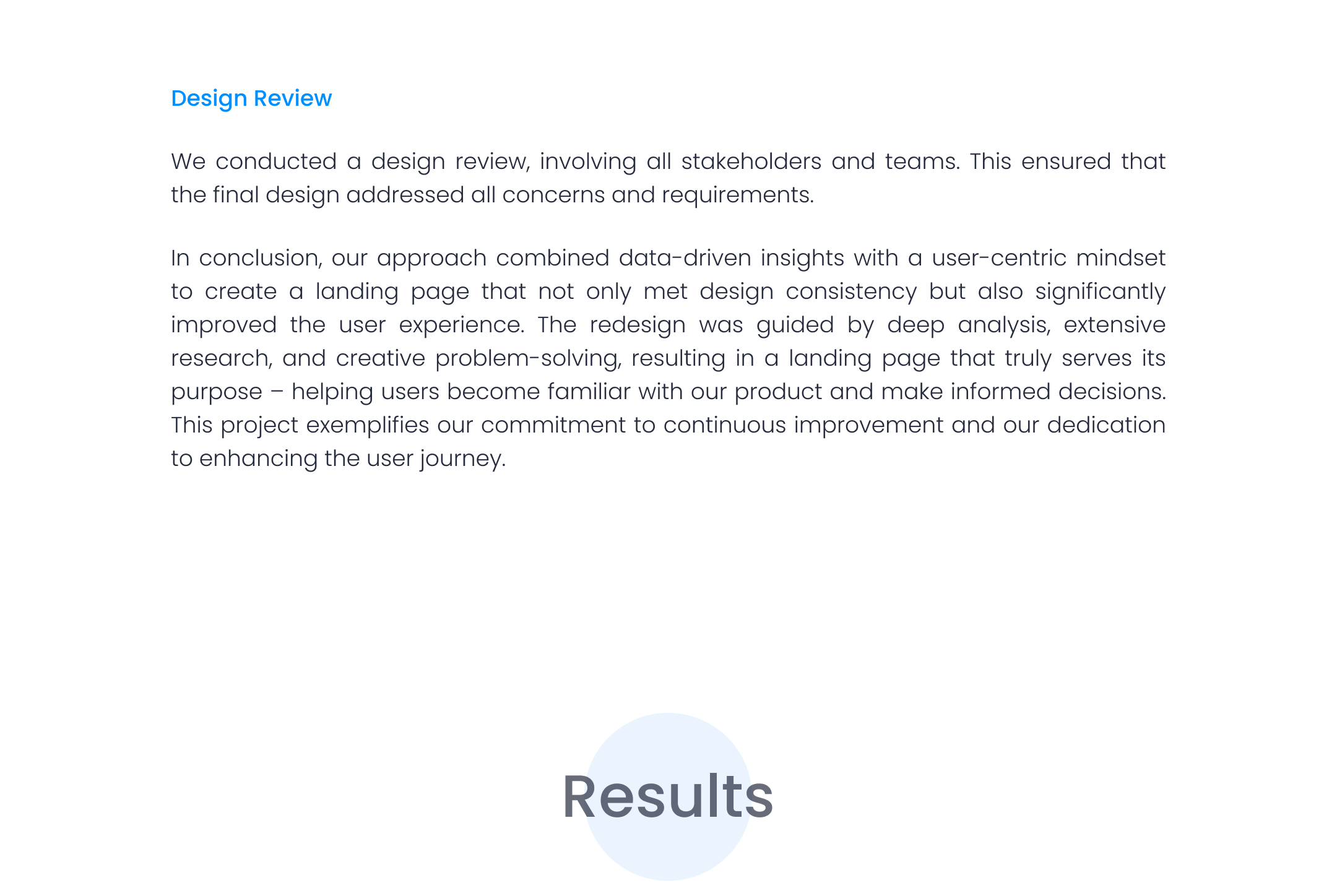 Design Review

We conducted a design review, involving all stakeholders and teams. This ensured that the final design addressed all concerns and requirements.

In conclusion, our approach combined data-driven insights with a user-centric mindset to create a landing page that not only met design consistency but also significantly improved the user experience. The redesign was guided by deep analysis, extensive research, and creative problem-solving, resulting in a landing page that truly serves its purpose – helping users become familiar with our product and make informed decisions. This project exemplifies our commitment to continuous improvement and our dedication to enhancing the user journey.

Results